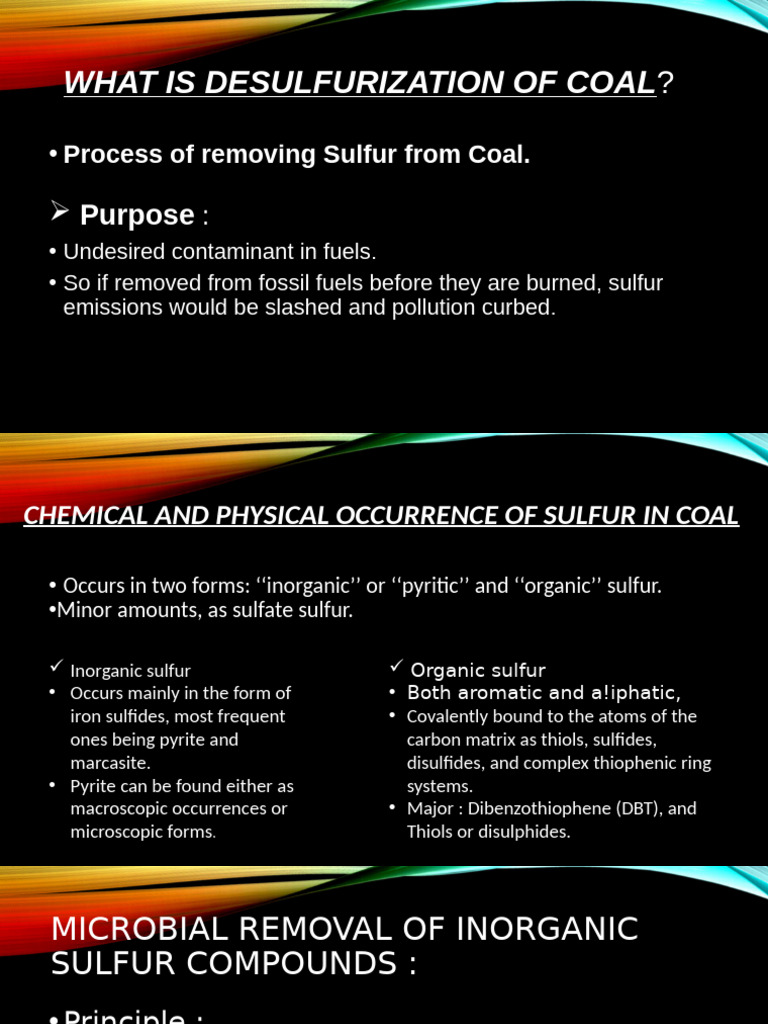 WHAT IS DESULFURIZATION OF COAL?

• Process of removing Sulfur from Coal.

➢ Purpose :

• Undesired contaminant in fuels.
• So if removed from fossil fuels before they are burned, sulfur emissions would be slashed and pollution curbed.

CHEMICAL AND PHYSICAL OCCURRENCE OF SULFUR IN COAL

• Occurs in two forms: ‘‘inorganic’’ or ‘‘pyritic’’ and ‘‘organic’’ sulfur.
•Minor amounts, as sulfate sulfur.

✓ Inorganic sulfur
• Occurs mainly in the form of iron sulfides, most frequent ones being pyrite and marcasite.
• Pyrite can be found either as macroscopic occurrences or microscopic forms.

✓ Organic sulfur
• Both aromatic and a!iphatic,
• Covalently bound to the atoms of the carbon matrix as thiols, sulfides, disulfides, and complex thiophenic ring systems.
• Major : Dibenzothiophene (DBT), and Thiols or disulphides.

MICROBIAL REMOVAL OF INORGANIC SULFUR COMPOUNDS :

• Principle :